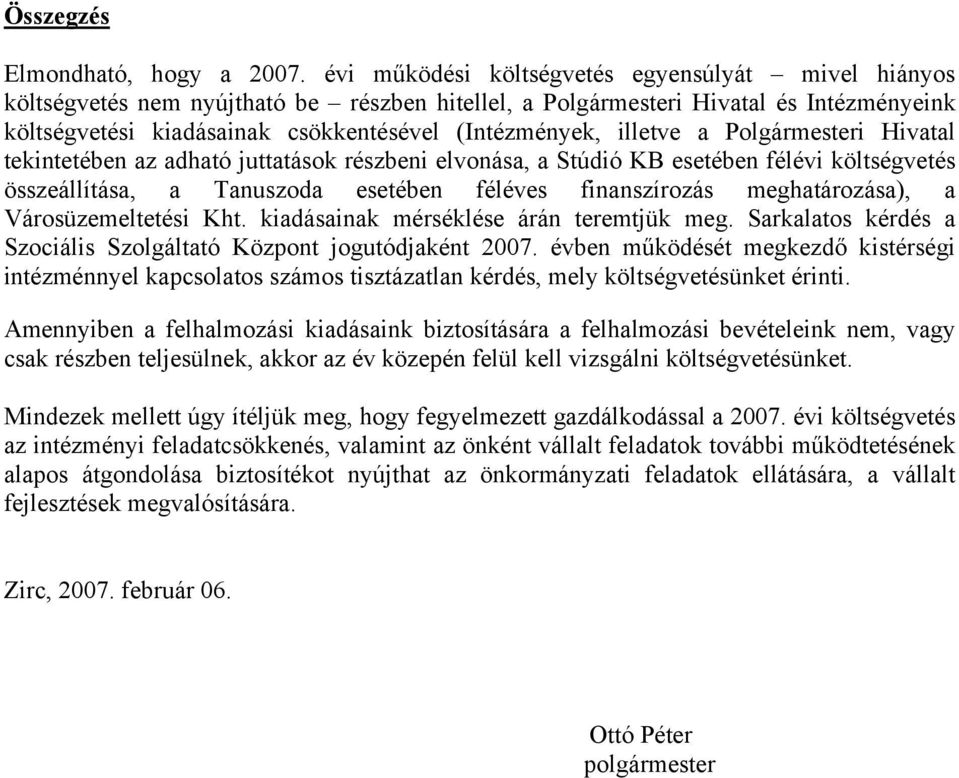 Összegzés

Elmondható, hogy a 2007. évi működési költségvetés egyensúlyát – mivel hiányos költségvetés nem nyújtható be – részben hitellel, a Polgármesteri Hivatal és Intézményeink költségvetési kiadásainak csökkentésével (Intézmények, illetve a Polgármesteri Hivatal tekintetében az adható juttatások részbeni elvonása, a Stúdió KB esetében félévi költségvetés összeállítása, a Tanuszoda esetében féléves finanszírozás meghatározása), a Városüzemeltetési Kht. kiadásainak mérséklése árán teremtjük meg. Sarkalatos kérdés a Szociális Szolgáltató Központ jogutódjaként 2007. évben működését megkezdő kistérségi intézménnyel kapcsolatos számos tisztázatlan kérdés, mely költségvetésünket érinti.

Amennyiben a felhalmozási kiadásaink biztosítására a felhalmozási bevételeink nem, vagy csak részben teljesülnek, akkor az év közepén felül kell vizsgálni költségvetésünket.

Mindezek mellett úgy ítéljük meg, hogy fegyelmezett gazdálkodással a 2007. évi költségvetés az intézményi feladatcsökkenés, valamint az önként vállalt feladatok további működtetésének alapos átgondolása biztosítékot nyújthat az önkormányzati feladatok ellátására, a vállalt fejlesztések megvalósítására.

Zirc, 2007. február 06.

Ottó Péter
polgármester